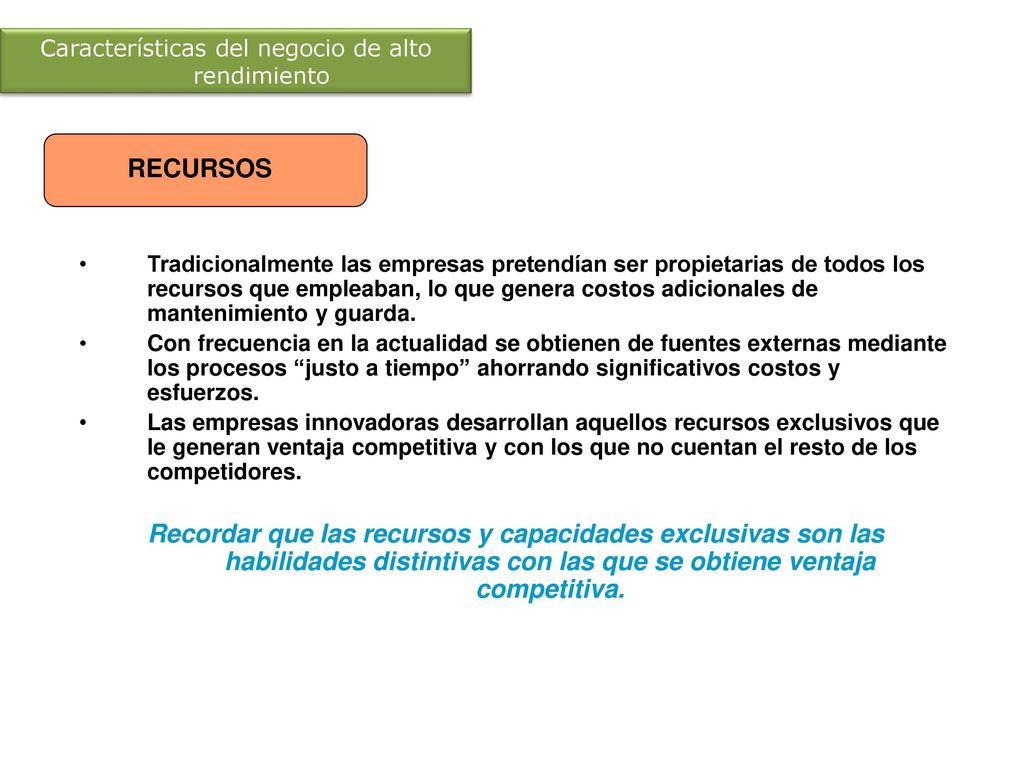 Características del negocio de alto rendimiento

RECURSOS

• Tradicionalmente las empresas pretendían ser propietarias de todos los recursos que empleaban, lo que genera costos adicionales de mantenimiento y guarda.
• Con frecuencia en la actualidad se obtienen de fuentes externas mediante los procesos “justo a tiempo” ahorrando significativos costos y esfuerzos.
• Las empresas innovadoras desarrollan aquellos recursos exclusivos que le generan ventaja competitiva y con los que no cuentan el resto de los competidores.

Recordar que las recursos y capacidades exclusivas son las habilidades distintivas con las que se obtiene ventaja competitiva.